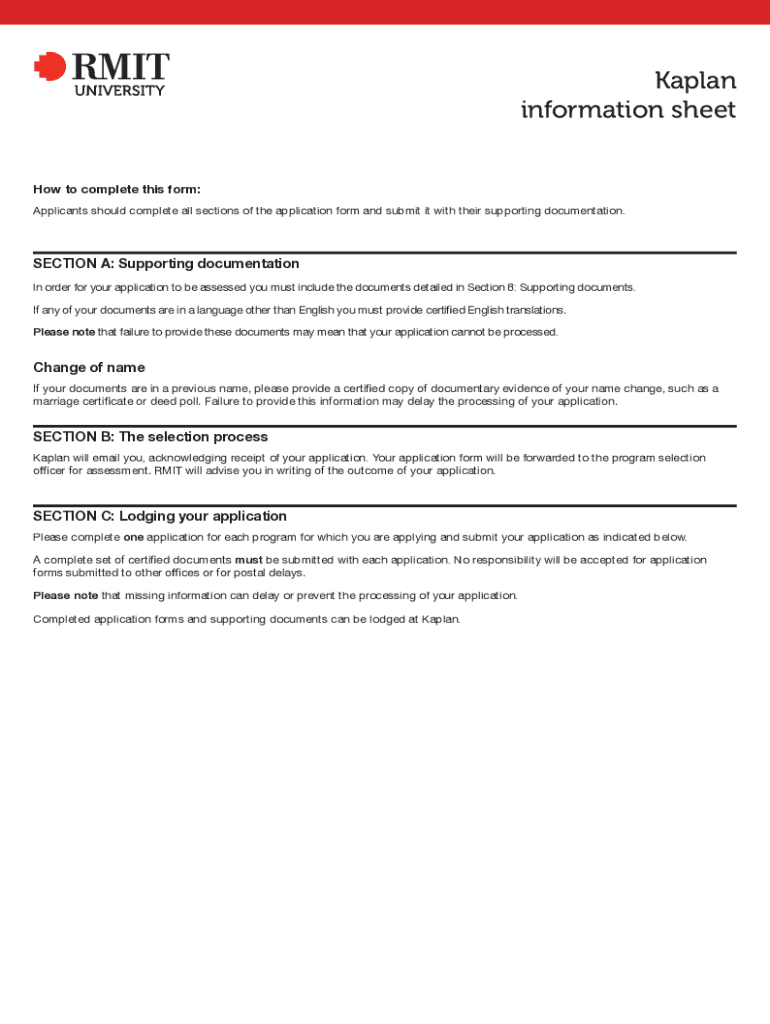 RMIT
UNIVERSITY

Kaplan
information sheet

How to complete this form:

Applicants should complete all sections of the application form and submit it with their supporting documentation.

SECTION A: Supporting documentation

In order for your application to be assessed you must include the documents detailed in Section 8: Supporting documents.

If any of your documents are in a language other than English you must provide certified English translations.

Please note that failure to provide these documents may mean that your application cannot be processed.

Change of name

If your documents are in a previous name, please provide a certified copy of documentary evidence of your name change, such as a marriage certificate or deed poll. Failure to provide this information may delay the processing of your application.

SECTION B: The selection process

Kaplan will email you, acknowledging receipt of your application. Your application form will be forwarded to the program selection officer for assessment. RMIT will advise you in writing of the outcome of your application.

SECTION C: Lodging your application

Please complete one application for each program for which you are applying and submit your application as indicated below.

A complete set of certified documents must be submitted with each application. No responsibility will be accepted for application forms submitted to other offices or for postal delays.

Please note that missing information can delay or prevent the processing of your application.

Completed application forms and supporting documents can be lodged at Kaplan.